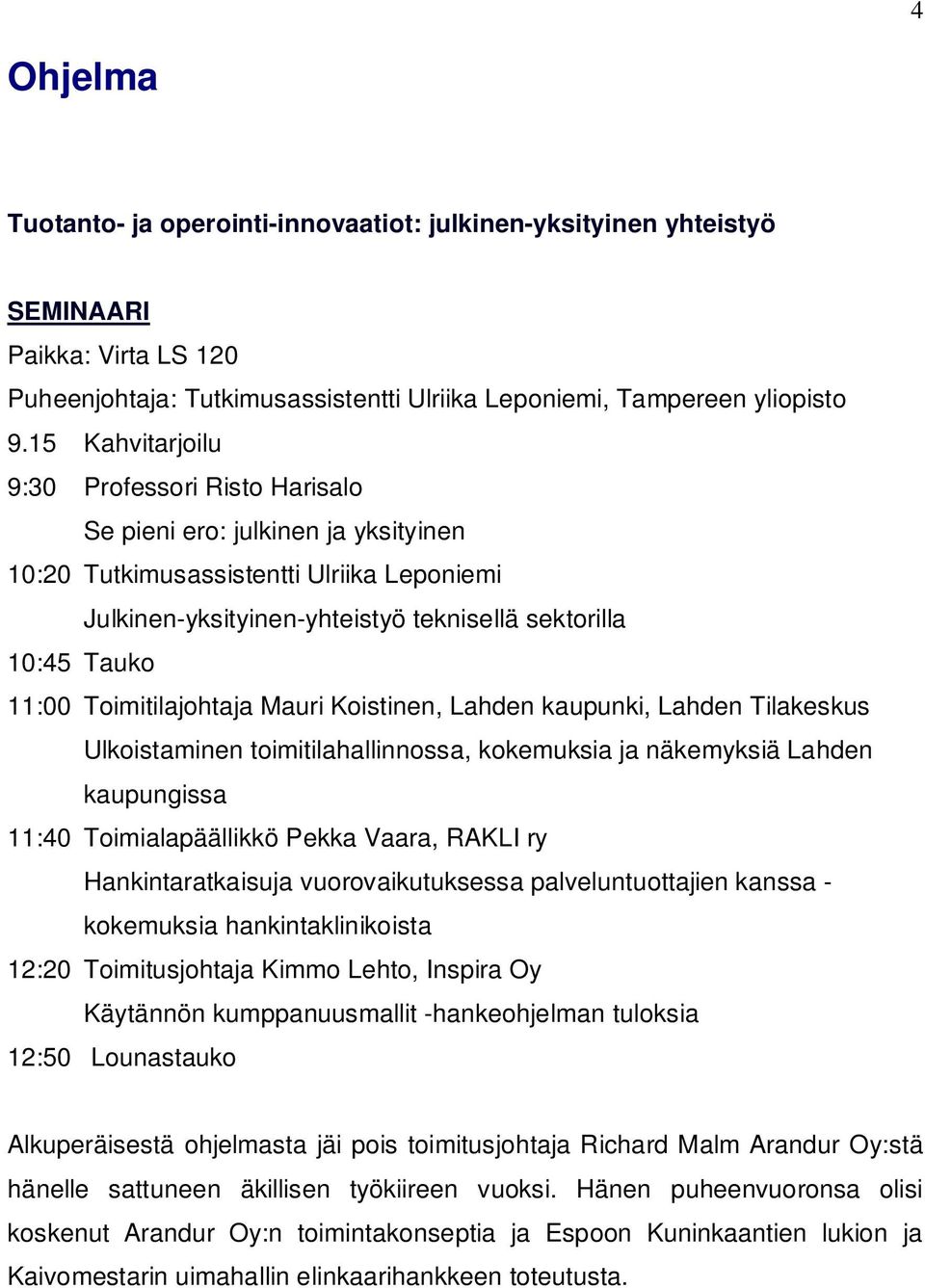 4

Ohjelma

Tuotanto- ja operointi-innovaatiot: julkinen-yksityinen yhteistyö

SEMINAARI
Paikka: Virta LS 120
Puheenjohtaja: Tutkimusassistentti Ulriika Leponiemi, Tampereen yliopisto
9.15 Kahvitarjoilu
9:30 Professori Risto Harisalo
Se pieni ero: julkinen ja yksityinen
10:20 Tutkimusassistentti Ulriika Leponiemi
Julkinen-yksityinen-yhteistyö teknisellä sektorilla
10:45 Tauko
11:00 Toimitilajohtaja Mauri Koistinen, Lahden kaupunki, Lahden Tilakeskus
Ulkoistaminen toimitilahallinnossa, kokemuksia ja näkemyksiä Lahden kaupungissa
11:40 Toimialapäällikkö Pekka Vaara, RAKLI ry
Hankintaratkaisuja vuorovaikutuksessa palveluntuottajien kanssa - kokemuksia hankintaklinikoista
12:20 Toimitusjohtaja Kimmo Lehto, Inspira Oy
Käytännön kumppanuusmallit -hankeohjelman tuloksia
12:50 Lounastauko

Alkuperäisestä ohjelmasta jäi pois toimitusjohtaja Richard Malm Arandur Oy:stä hänelle sattuneen äkillisen työkiireen vuoksi. Hänen puheenvuoronsa olisi koskenut Arandur Oy:n toimintakonseptia ja Espoon Kuninkaantien lukion ja Kaivomestarin uimahallin elinkaarihankkeen toteutusta.